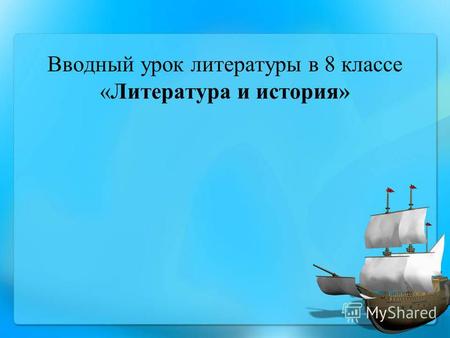 Вводный урок литературы в 8 классе
«Литература и история»

MyShared